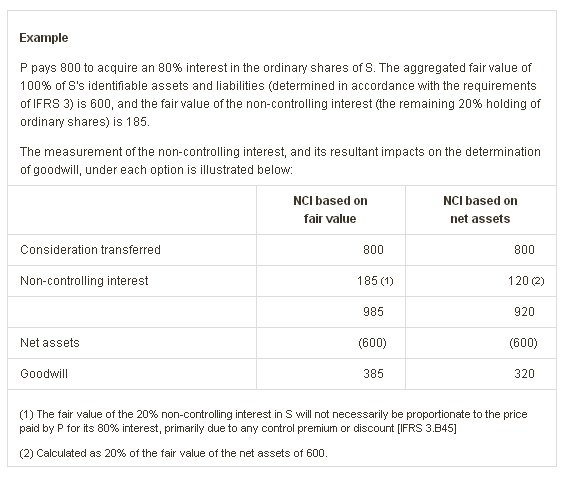 Example

P pays 800 to acquire an 80% interest in the ordinary shares of S. The aggregated fair value of 100% of S's identifiable assets and liabilities (determined in accordance with the requirements of IFRS 3) is 600, and the fair value of the non-controlling interest (the remaining 20% holding of ordinary shares) is 185.

The measurement of the non-controlling interest, and its resultant impacts on the determination of goodwill, under each option is illustrated below:

| | NCI based on fair value | NCI based on net assets |
|---|---|---|
| Consideration transferred | 800 | 800 |
| Non-controlling interest | 185 (1) | 120 (2) |
| | 985 | 920 |
| Net assets | (600) | (600) |
| Goodwill | 385 | 320 |

(1) The fair value of the 20% non-controlling interest in S will not necessarily be proportionate to the price paid by P for its 80% interest, primarily due to any control premium or discount [IFRS 3.B45]

(2) Calculated as 20% of the fair value of the net assets of 600.